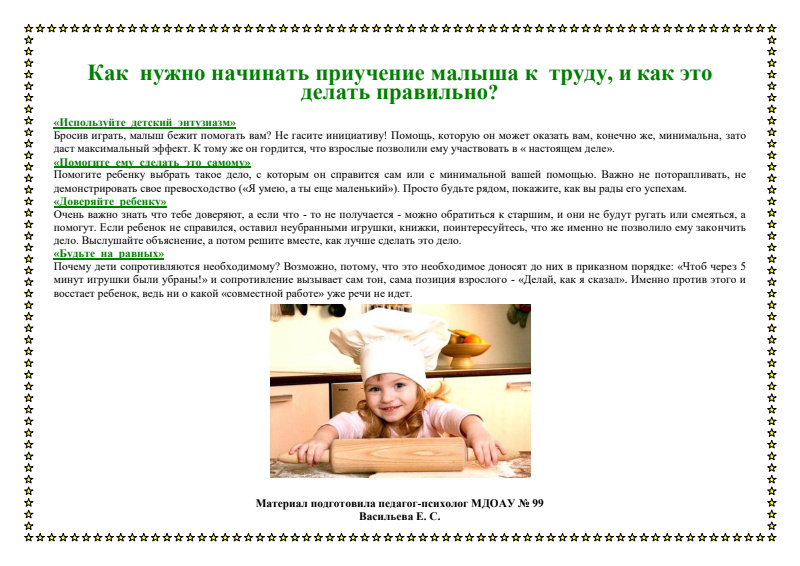 Как нужно начинать приучение малыша к труду, и как это делать правильно?

«Используйте детский энтузиазм»
Бросив играть, малыш бежит помогать вам? Не гасите инициативу! Помощь, которую он может оказать вам, конечно же, минимальна, зато даст максимальный эффект. К тому же он гордится, что взрослые позволили ему участвовать в « настоящем деле».

«Помогите ему сделать это самому»
Помогите ребенку выбрать такое дело, с которым он справится сам или с минимальной вашей помощью. Важно не поторапливать, не демонстрировать свое превосходство («Я умею, а ты еще маленький»). Просто будьте рядом, покажите, как вы рады его успехам.

«Доверяйте ребенку»
Очень важно знать что тебе доверяют, а если что - то не получается - можно обратиться к старшим, и они не будут ругать или смеяться, а помогут. Если ребенок не справился, оставил неубранными игрушки, книжки, поинтересуйтесь, что же именно не позволило ему закончить дело. Выслушайте объяснение, а потом решите вместе, как лучше сделать это дело.

«Будьте на равных»
Почему дети сопротивляются необходимому? Возможно, потому, что это необходимое доносят до них в приказном порядке: «Чтоб через 5 минут игрушки были убраны!» и сопротивление вызывает сам тон, сама позиция взрослого - «Делай, как я сказал». Именно против этого и восстает ребенок, ведь ни о какой «совместной работе» уже речи не идет.

Материал подготовила педагог-психолог МДОАУ № 99
Васильева Е. С.